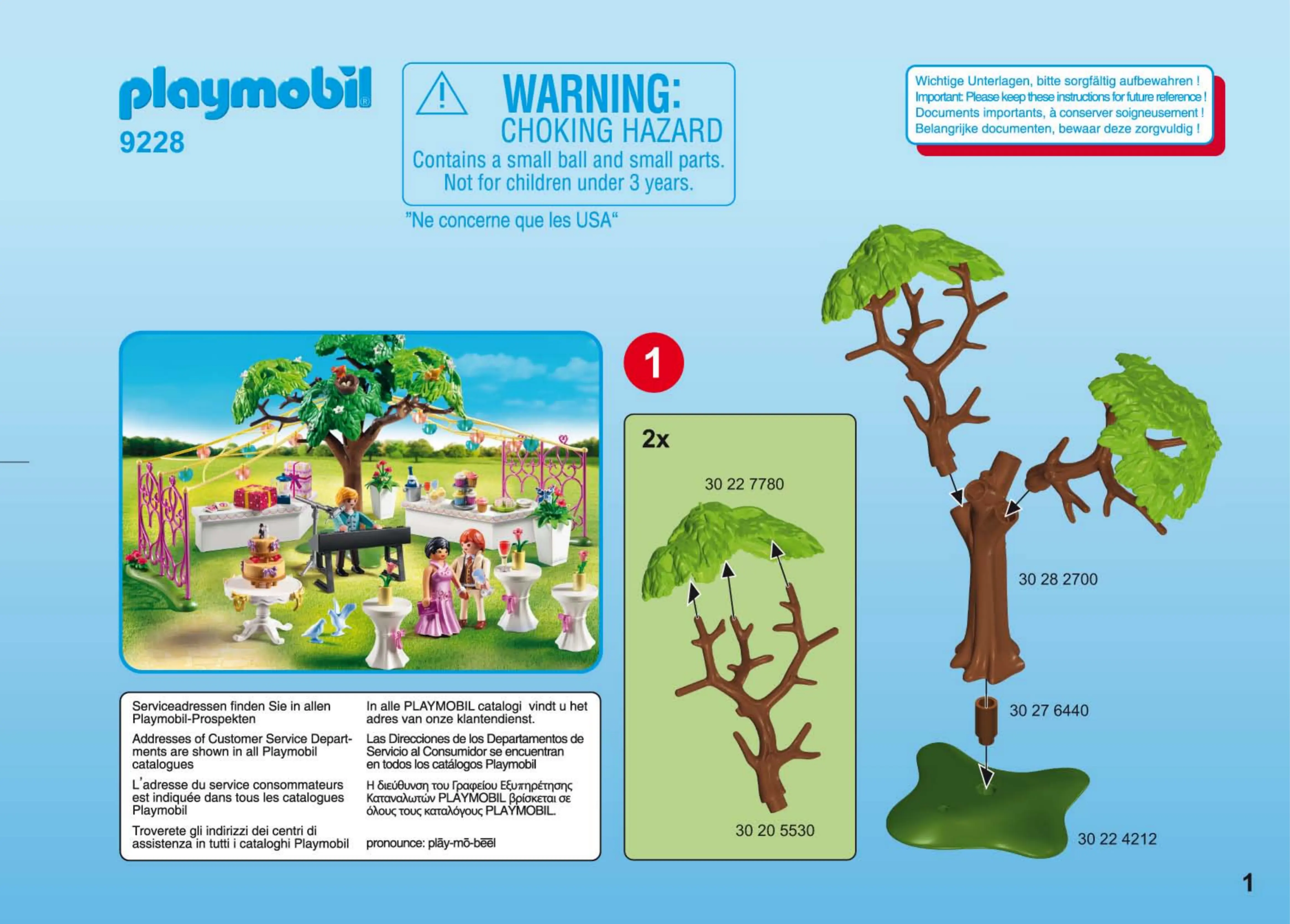 playmobil®
9228

WARNING:
CHOKING HAZARD
Contains a small ball and small parts.
Not for children under 3 years.

"Ne concerne que les USA"

Wichtige Unterlagen, bitte sorgfältig aufbewahren !
Important: Please keep these instructions for future reference !
Documents importants, à conserver soigneusement !
Belangrijke documenten, bewaar deze zorgvuldig !

Serviceadressen finden Sie in allen Playmobil-Prospekten

Addresses of Customer Service Departments are shown in all Playmobil catalogues

L'adresse du service consommateurs est indiquée dans tous les catalogues Playmobil

Troverete gli indirizzi dei centri di assistenza in tutti i cataloghi Playmobil

In alle PLAYMOBIL catalogi vindt u het adres van onze klantendienst.

Las Direcciones de los Departamentos de Servicio al Consumidor se encuentran en todos los catálogos Playmobil

Η διεύθυνση του Γραφείου Εξυπηρέτησης Καταναλωτών PLAYMOBIL βρίσκεται σε όλους τους καταλόγους PLAYMOBIL.

pronounce: plāy-mō-bēēl

1

2x

30 22 7780

30 20 5530

30 28 2700

30 27 6440

30 22 4212

1